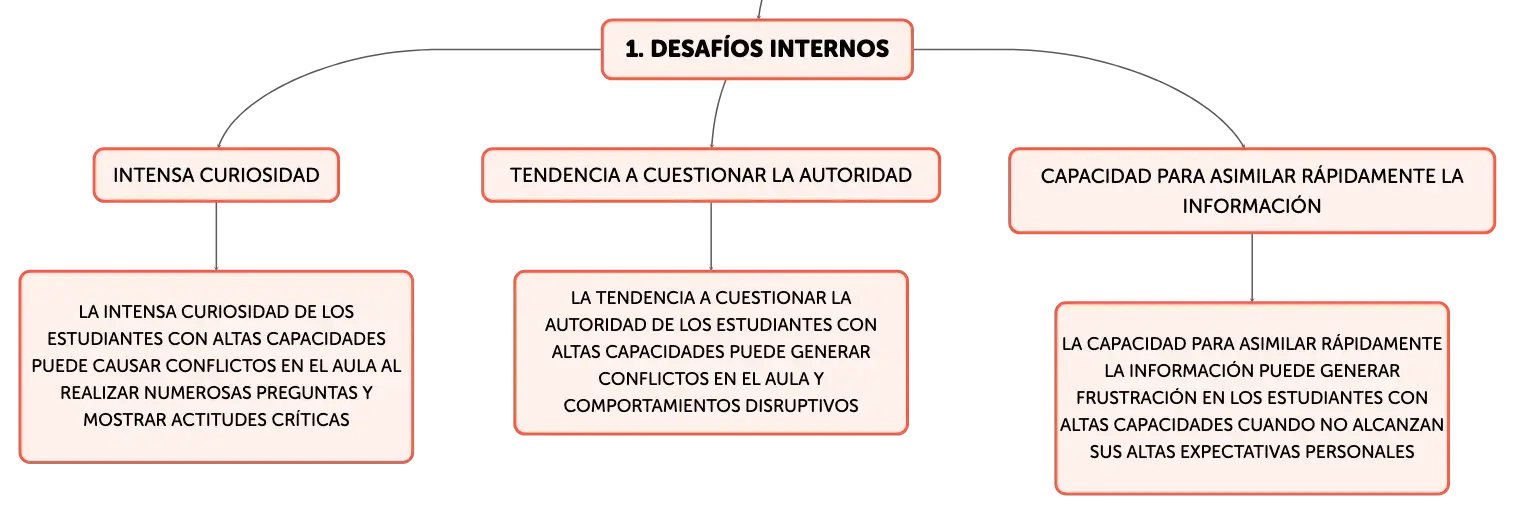 1. DESAFÍOS INTERNOS

INTENSA CURIOSIDAD

LA INTENSA CURIOSIDAD DE LOS ESTUDIANTES CON ALTAS CAPACIDADES PUEDE CAUSAR CONFLICTOS EN EL AULA AL REALIZAR NUMEROSAS PREGUNTAS Y MOSTRAR ACTITUDES CRÍTICAS

TENDENCIA A CUESTIONAR LA AUTORIDAD

LA TENDENCIA A CUESTIONAR LA AUTORIDAD DE LOS ESTUDIANTES CON ALTAS CAPACIDADES PUEDE GENERAR CONFLICTOS EN EL AULA Y COMPORTAMIENTOS DISRUPTIVOS

CAPACIDAD PARA ASIMILAR RÁPIDAMENTE LA INFORMACIÓN

LA CAPACIDAD PARA ASIMILAR RÁPIDAMENTE LA INFORMACIÓN PUEDE GENERAR FRUSTRACIÓN EN LOS ESTUDIANTES CON ALTAS CAPACIDADES CUANDO NO ALCANZAN SUS ALTAS EXPECTATIVAS PERSONALES